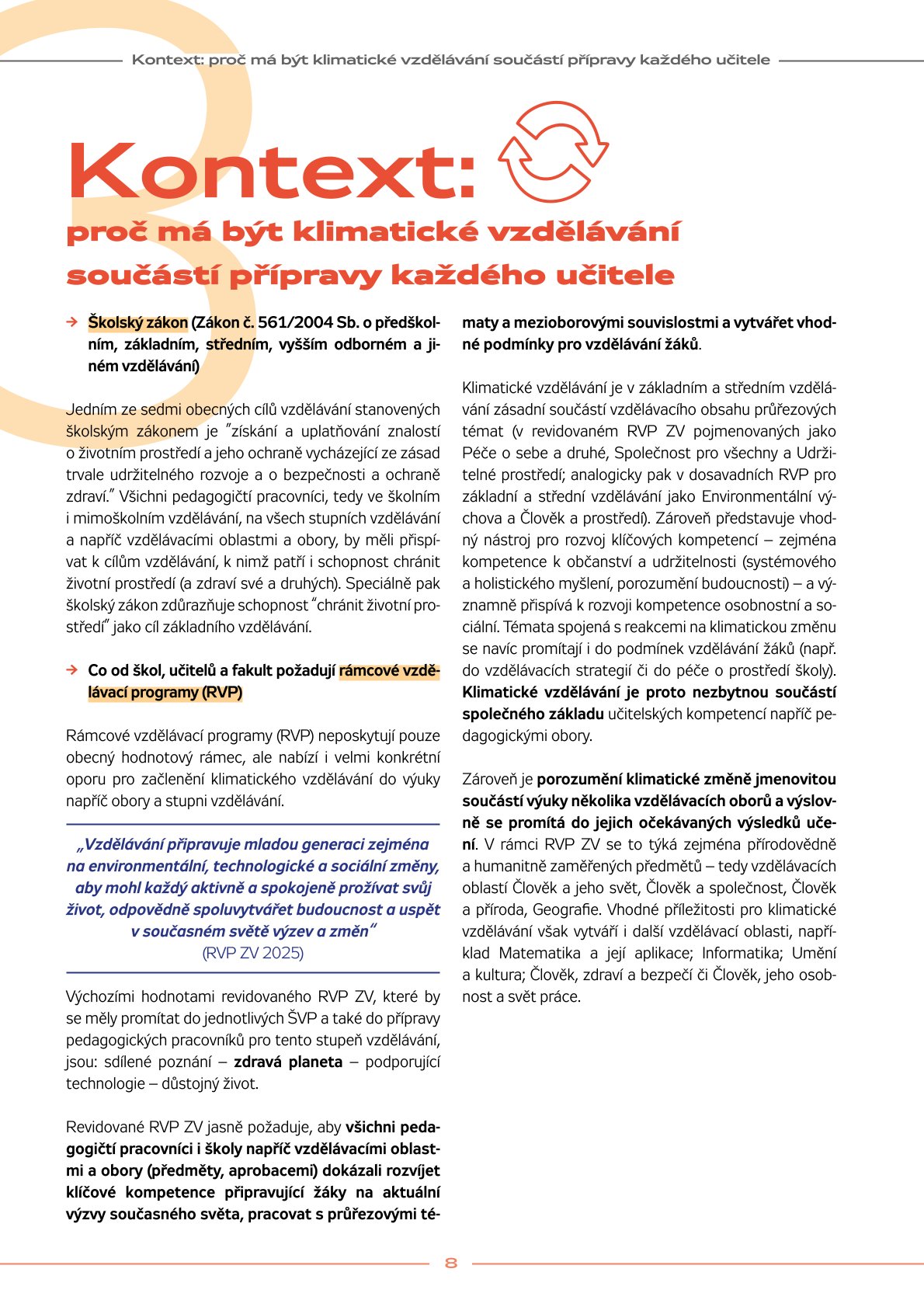 Kontext: proč má být klimatické vzdělávání součástí přípravy každého učitele

3

Kontext:

proč má být klimatické vzdělávání součástí přípravy každého učitele

→ Školský zákon (Zákon č. 561/2004 Sb. o předškolním, základním, středním, vyšším odborném a jiném vzdělávání)

Jedním ze sedmi obecných cílů vzdělávání stanovených školským zákonem je "získání a uplatňování znalostí o životním prostředí a jeho ochraně vycházející ze zásad trvale udržitelného rozvoje a o bezpečnosti a ochraně zdraví." Všichni pedagogičtí pracovníci, tedy ve školním i mimoškolním vzdělávání, na všech stupních vzdělávání a napříč vzdělávacími oblastmi a obory, by měli přispívat k cílům vzdělávání, k nimž patří i schopnost chránit životní prostředí (a zdraví své a druhých). Speciálně pak školský zákon zdůrazňuje schopnost "chránit životní prostředí" jako cíl základního vzdělávání.

→ Co od škol, učitelů a fakult požadují rámcové vzdělávací programy (RVP)

Rámcové vzdělávací programy (RVP) neposkytují pouze obecný hodnotový rámec, ale nabízí i velmi konkrétní oporu pro začlenění klimatického vzdělávání do výuky napříč obory a stupni vzdělávání.

„Vzdělávání připravuje mladou generaci zejména na environmentální, technologické a sociální změny, aby mohl každý aktivně a spokojeně prožívat svůj život, odpovědně spoluvytvářet budoucnost a uspět v současném světě výzev a změn"
(RVP ZV 2025)

Výchozími hodnotami revidovaného RVP ZV, které by se měly promítat do jednotlivých ŠVP a také do přípravy pedagogických pracovníků pro tento stupeň vzdělávání, jsou: sdílené poznání – zdravá planeta – podporující technologie – důstojný život.

Revidované RVP ZV jasně požaduje, aby všichni pedagogičtí pracovníci i školy napříč vzdělávacími oblastmi a obory (předměty, aprobacemi) dokázali rozvíjet klíčové kompetence připravující žáky na aktuální výzvy současného světa, pracovat s průřezovými tématy a mezioborovými souvislostmi a vytvářet vhodné podmínky pro vzdělávání žáků.

Klimatické vzdělávání je v základním a středním vzdělávání zásadní součástí vzdělávacího obsahu průřezových témat (v revidovaném RVP ZV pojmenovaných jako Péče o sebe a druhé, Společnost pro všechny a Udržitelné prostředí; analogicky pak v dosavadních RVP pro základní a střední vzdělávání jako Environmentální výchova a Člověk a prostředí). Zároveň představuje vhodný nástroj pro rozvoj klíčových kompetencí – zejména kompetence k občanství a udržitelnosti (systémového a holistického myšlení, porozumění budoucnosti) – a významně přispívá k rozvoji kompetence osobnostní a sociální. Témata spojená s reakcemi na klimatickou změnu se navíc promítají i do podmínek vzdělávání žáků (např. do vzdělávacích strategií či do péče o prostředí školy). Klimatické vzdělávání je proto nezbytnou součástí společného základu učitelských kompetencí napříč pedagogickými obory.

Zároveň je porozumění klimatické změně jmenovitou součástí výuky několika vzdělávacích oborů a výslovně se promítá do jejich očekávaných výsledků učení. V rámci RVP ZV se to týká zejména přírodovědně a humanitně zaměřených předmětů – tedy vzdělávacích oblastí Člověk a jeho svět, Člověk a společnost, Člověk a příroda, Geografie. Vhodné příležitosti pro klimatické vzdělávání však vytváří i další vzdělávací oblasti, například Matematika a její aplikace; Informatika; Umění a kultura; Člověk, zdraví a bezpečí či Člověk, jeho osobnost a svět práce.

8